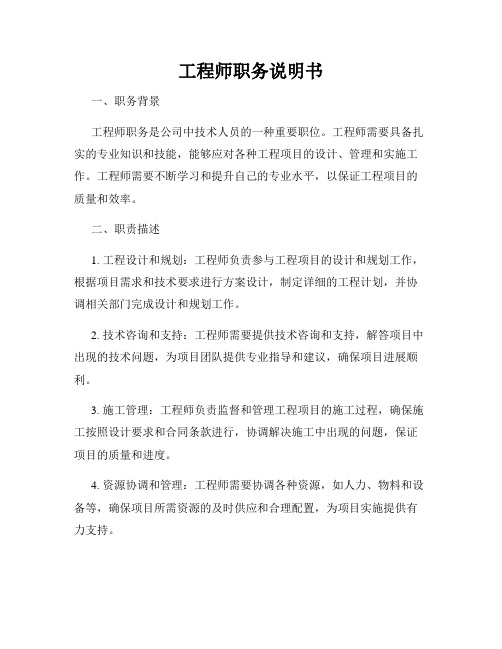 工程师职务说明书

一、职务背景

工程师职务是公司中技术人员的一种重要职位。工程师需要具备扎实的专业知识和技能，能够应对各种工程项目的设计、管理和实施工作。工程师需要不断学习和提升自己的专业水平，以保证工程项目的质量和效率。

二、职责描述

1. 工程设计和规划：工程师负责参与工程项目的设计和规划工作，根据项目需求和技术要求进行方案设计，制定详细的工程计划，并协调相关部门完成设计和规划工作。

2. 技术咨询和支持：工程师需要提供技术咨询和支持，解答项目中出现的技术问题，为项目团队提供专业指导和建议，确保项目进展顺利。

3. 施工管理：工程师负责监督和管理工程项目的施工过程，确保施工按照设计要求和合同条款进行，协调解决施工中出现的问题，保证项目的质量和进度。

4. 资源协调和管理：工程师需要协调各种资源，如人力、物料和设备等，确保项目所需资源的及时供应和合理配置，为项目实施提供有力支持。